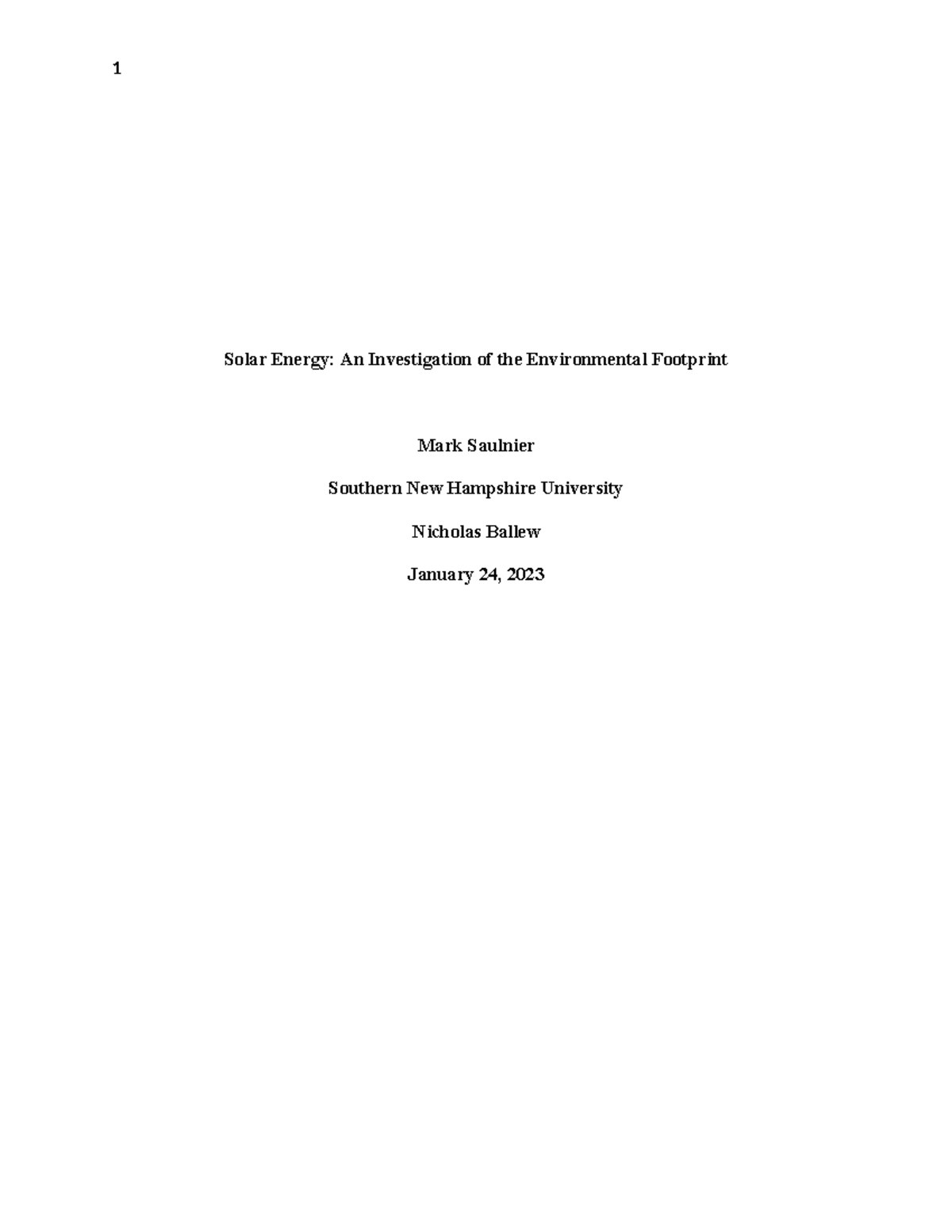 1

Solar Energy: An Investigation of the Environmental Footprint

Mark Saulnier

Southern New Hampshire University

Nicholas Ballew

January 24, 2023